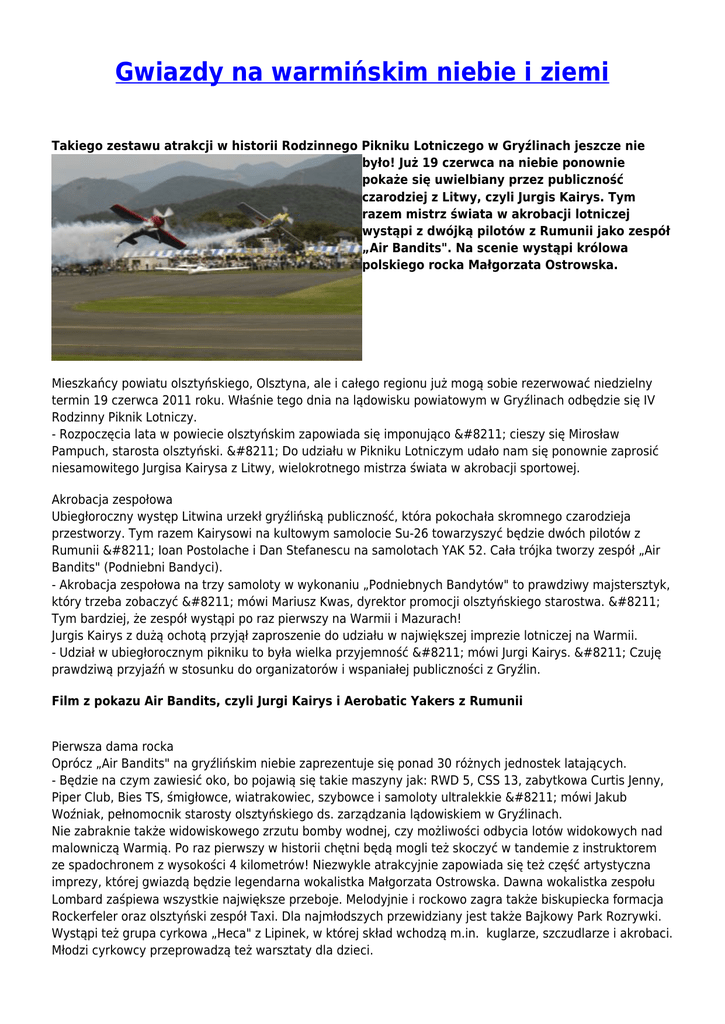 Gwiazdy na warmińskim niebie i ziemi

Takiego zestawu atrakcji w historii Rodzinnego Pikniku Lotniczego w Gryźlinach jeszcze nie było! Już 19 czerwca na niebie ponownie pokaże się uwielbiany przez publiczność czarodziej z Litwy, czyli Jurgis Kairys. Tym razem mistrz świata w akrobacji lotniczej wystąpi z dwójką pilotów z Rumunii jako zespół „Air Bandits". Na scenie wystąpi królowa polskiego rocka Małgorzata Ostrowska.

Mieszkańcy powiatu olsztyńskiego, Olsztyna, ale i całego regionu już mogą sobie rezerwować niedzielny termin 19 czerwca 2011 roku. Właśnie tego dnia na lądowisku powiatowym w Gryźlinach odbędzie się IV Rodzinny Piknik Lotniczy.
- Rozpoczęcia lata w powiecie olsztyńskim zapowiada się imponująco &#8211; cieszy się Mirosław Pampuch, starosta olsztyński. &#8211; Do udziału w Pikniku Lotniczym udało nam się ponownie zaprosić niesamowitego Jurgisa Kairysa z Litwy, wielokrotnego mistrza świata w akrobacji sportowej.

Akrobacja zespołowa
Ubiegłoroczny występ Litwina urzekł gryźlińską publiczność, która pokochała skromnego czarodzieja przestworzy. Tym razem Kairysowi na kultowym samolocie Su-26 towarzyszyć będzie dwóch pilotów z Rumunii &#8211; Ioan Postolache i Dan Stefanescu na samolotach YAK 52. Cała trójka tworzy zespół „Air Bandits" (Podniebni Bandyci).
- Akrobacja zespołowa na trzy samoloty w wykonaniu „Podniebnych Bandytów" to prawdziwy majstersztyk, który trzeba zobaczyć &#8211; mówi Mariusz Kwas, dyrektor promocji olsztyńskiego starostwa. &#8211; Tym bardziej, że zespół wystąpi po raz pierwszy na Warmii i Mazurach!
Jurgis Kairys z dużą ochotą przyjął zaproszenie do udziału w największej imprezie lotniczej na Warmii.
- Udział w ubiegłorocznym pikniku to była wielka przyjemność &#8211; mówi Jurgi Kairys. &#8211; Czuję prawdziwą przyjaźń w stosunku do organizatorów i wspaniałej publiczności z Gryźlin.

Film z pokazu Air Bandits, czyli Jurgi Kairys i Aerobatic Yakers z Rumunii

Pierwsza dama rocka
Oprócz „Air Bandits" na gryźlińskim niebie zaprezentuje się ponad 30 różnych jednostek latających.
- Będzie na czym zawiesić oko, bo pojawią się takie maszyny jak: RWD 5, CSS 13, zabytkowa Curtis Jenny, Piper Club, Bies TS, śmigłowce, wiatrakowiec, szybowce i samoloty ultralekkie &#8211; mówi Jakub Woźniak, pełnomocnik starosty olsztyńskiego ds. zarządzania lądowiskiem w Gryźlinach.
Nie zabraknie także widowiskowego zrzutu bomby wodnej, czy możliwości odbycia lotów widokowych nad malowniczą Warmią. Po raz pierwszy w historii chętni będą mogli też skoczyć w tandemie z instruktorem ze spadochronem z wysokości 4 kilometrów! Niezwykle atrakcyjnie zapowiada się też część artystyczna imprezy, której gwiazdą będzie legendarna wokalistka Małgorzata Ostrowska. Dawna wokalistka zespołu Lombard zaśpiewa wszystkie największe przeboje. Melodyjnie i rockowo zagra także biskupiecka formacja Rockerfeler oraz olsztyński zespół Taxi. Dla najmłodszych przewidziany jest także Bajkowy Park Rozrywki. Wystąpi też grupa cyrkowa „Heca" z Lipinek, w której skład wchodzą m.in. kuglarze, szczudlarze i akrobaci. Młodzi cyrkowcy przeprowadzą też warsztaty dla dzieci.